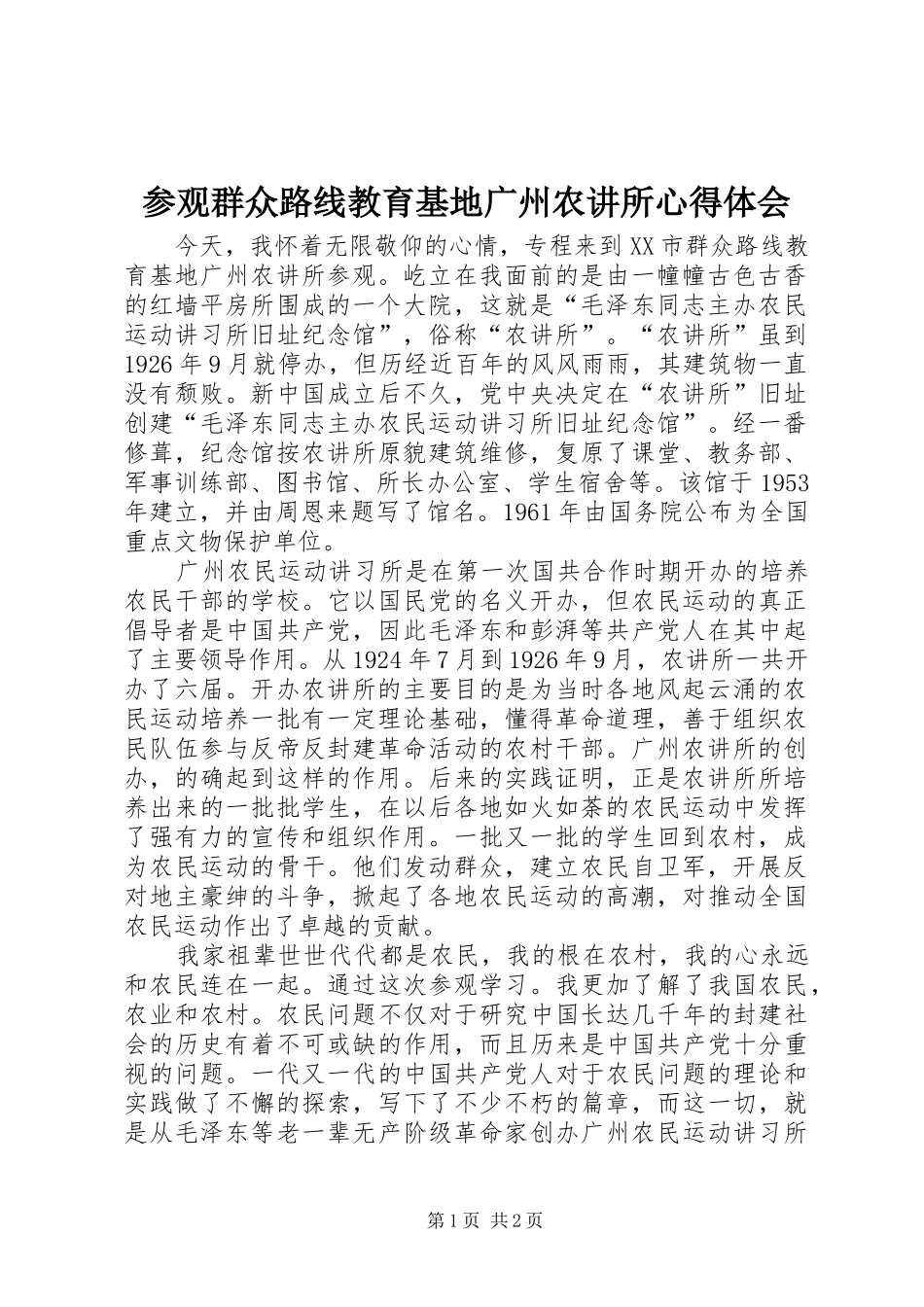 参观群众路线教育基地广州农讲所心得体会

今天，我怀着无限敬仰的心情，专程来到XX市群众路线教育基地广州农讲所参观。屹立在我面前的是由一幢幢古色古香的红墙平房所围成的一个大院，这就是“毛泽东同志主办农民运动讲习所旧址纪念馆”，俗称“农讲所”。“农讲所”虽到1926年9月就停办，但历经近百年的风风雨雨，其建筑物一直没有颓败。新中国成立后不久，党中央决定在“农讲所”旧址创建“毛泽东同志主办农民运动讲习所旧址纪念馆”。经一番修葺，纪念馆按农讲所原貌建筑维修，复原了课堂、教务部、军事训练部、图书馆、所长办公室、学生宿舍等。该馆于1953年建立，并由周恩来题写了馆名。1961年由国务院公布为全国重点文物保护单位。

广州农民运动讲习所是在第一次国共合作时期开办的培养农民干部的学校。它以国民党的名义开办，但农民运动的真正倡导者是中国共产党，因此毛泽东和彭湃等共产党人在其中起了主要领导作用。从1924年7月到1926年9月，农讲所一共开办了六届。开办农讲所的主要目的是为当时各地风起云涌的农民运动培养一批有一定理论基础，懂得革命道理，善于组织农民队伍参与反帝反封建革命活动的农村干部。广州农讲所的创办，的确起到这样的作用。后来的实践证明，正是农讲所所培养出来的一批批学生，在以后各地如火如荼的农民运动中发挥了强有力的宣传和组织作用。一批又一批的学生回到农村，成为农民运动的骨干。他们发动群众，建立农民自卫军，开展反对地主豪绅的斗争，掀起了各地农民运动的高潮，对推动全国农民运动作出了卓越的贡献。

我家祖辈世世代代都是农民，我的根在农村，我的心永远和农民连在一起。通过这次参观学习。我更加了解了我国农民，农业和农村。农民问题不仅对于研究中国长达几千年的封建社会的历史有着不可或缺的作用，而且历来是中国共产党十分重视的问题。一代又一代的中国共产党人对于农民问题的理论和实践做了不懈的探索，写下了不少不朽的篇章，而这一切，就是从毛泽东等老一辈无产阶级革命家创办广州农民运动讲习所

第1页 共2页